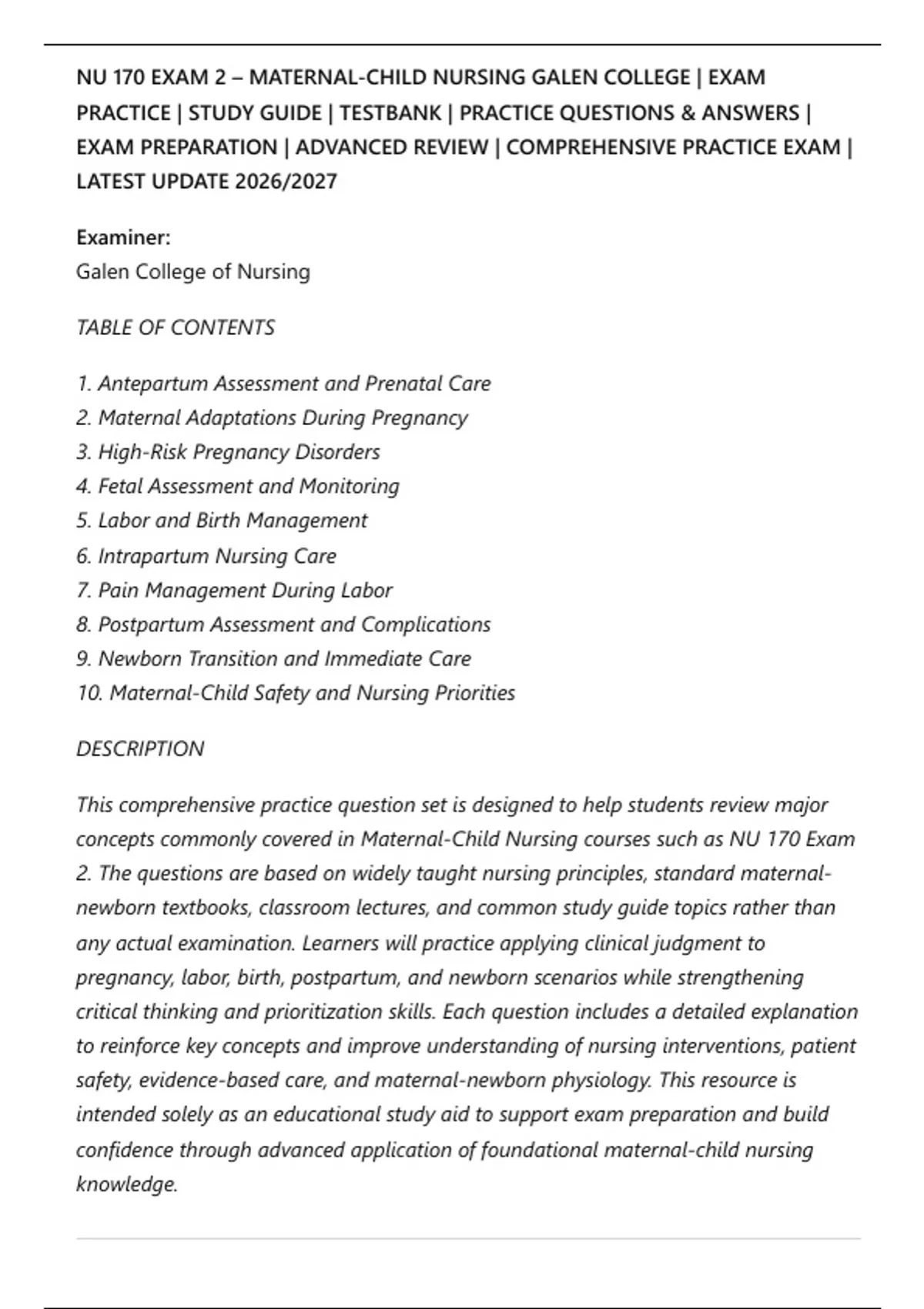 NU 170 EXAM 2 – MATERNAL-CHILD NURSING GALEN COLLEGE | EXAM PRACTICE | STUDY GUIDE | TESTBANK | PRACTICE QUESTIONS & ANSWERS | EXAM PREPARATION | ADVANCED REVIEW | COMPREHENSIVE PRACTICE EXAM | LATEST UPDATE 2026/2027

Examiner:
Galen College of Nursing

TABLE OF CONTENTS

1. Antepartum Assessment and Prenatal Care
2. Maternal Adaptations During Pregnancy
3. High-Risk Pregnancy Disorders
4. Fetal Assessment and Monitoring
5. Labor and Birth Management
6. Intrapartum Nursing Care
7. Pain Management During Labor
8. Postpartum Assessment and Complications
9. Newborn Transition and Immediate Care
10. Maternal-Child Safety and Nursing Priorities

DESCRIPTION

This comprehensive practice question set is designed to help students review major concepts commonly covered in Maternal-Child Nursing courses such as NU 170 Exam 2. The questions are based on widely taught nursing principles, standard maternal-newborn textbooks, classroom lectures, and common study guide topics rather than any actual examination. Learners will practice applying clinical judgment to pregnancy, labor, birth, postpartum, and newborn scenarios while strengthening critical thinking and prioritization skills. Each question includes a detailed explanation to reinforce key concepts and improve understanding of nursing interventions, patient safety, evidence-based care, and maternal-newborn physiology. This resource is intended solely as an educational study aid to support exam preparation and build confidence through advanced application of foundational maternal-child nursing knowledge.